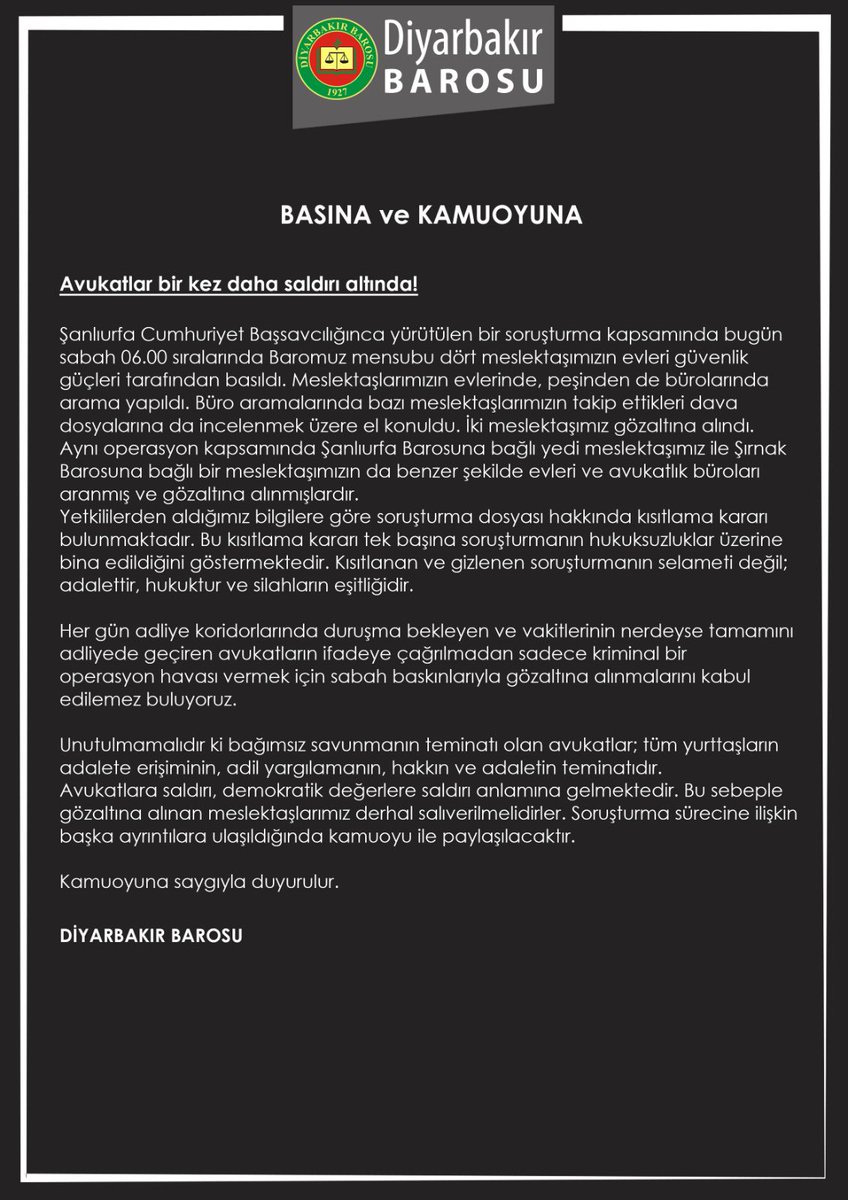 DİYARBAKIR BAROSU
1927
Diyarbakır
BAROSU

BASINA ve KAMUOYUNA

Avukatlar bir kez daha saldırı altında!

Şanlıurfa Cumhuriyet Başsavcılığınca yürütülen bir soruşturma kapsamında bugün sabah 06.00 sıralarında Baromuz mensubu dört meslektaşımızın evleri güvenlik güçleri tarafından basıldı. Meslektaşlarımızın evlerinde, peşinden de bürolarında arama yapıldı. Büro aramalarında bazı meslektaşlarımızın takip ettikleri dava dosyalarına da incelenmek üzere el konuldu. İki meslektaşımız gözaltına alındı. Aynı operasyon kapsamında Şanlıurfa Barosuna bağlı yedi meslektaşımız ile Şırnak Barosuna bağlı bir meslektaşımızın da benzer şekilde evleri ve avukatlık büroları aranmış ve gözaltına alınmışlardır.
Yetkililerden aldığımız bilgilere göre soruşturma dosyası hakkında kısıtlama kararı bulunmaktadır. Bu kısıtlama kararı tek başına soruşturmanın hukuksuzluklar üzerine bina edildiğini göstermektedir. Kısıtlanan ve gizlenen soruşturmanın selameti değil; adalettir, hukuktur ve silahların eşitliğidir.

Her gün adliye koridorlarında duruşma bekleyen ve vakitlerinin nerdeyse tamamını adliyede geçiren avukatların ifadeye çağrılmadan sadece kriminal bir operasyon havası vermek için sabah baskınlarıyla gözaltına alınmalarını kabul edilemez buluyoruz.

Unutulmamalıdır ki bağımsız savunmanın teminatı olan avukatlar; tüm yurttaşların adalete erişiminin, adil yargılamanın, hakkın ve adaletin teminatıdır.
Avukatlara saldırı, demokratik değerlere saldırı anlamına gelmektedir. Bu sebeple gözaltına alınan meslektaşlarımız derhal salıverilmelidirler. Soruşturma sürecine ilişkin başka ayrıntılara ulaşıldığında kamuoyu ile paylaşılacaktır.

Kamuoyuna saygıyla duyurulur.

DİYARBAKIR BAROSU